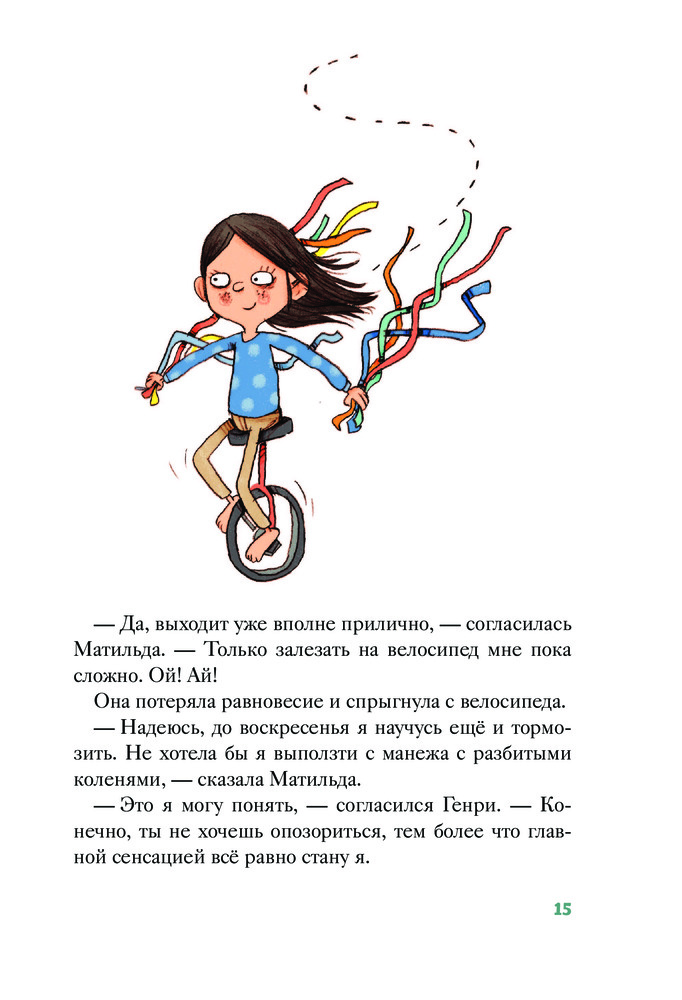 — Да, выходит уже вполне прилично, — согласилась Матильда. — Только залезать на велосипед мне пока сложно. Ой! Ай!

Она потеряла равновесие и спрыгнула с велосипеда.

— Надеюсь, до воскресенья я научусь ещё и тормозить. Не хотела бы я выползти с манежа с разбитыми коленями, — сказала Матильда.

— Это я могу понять, — согласился Генри. — Конечно, ты не хочешь опозориться, тем более что главной сенсацией всё равно стану я.

15